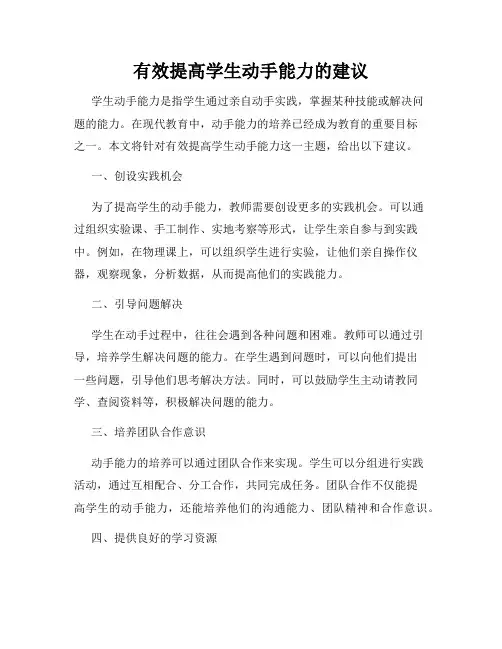 有效提高学生动手能力的建议

学生动手能力是指学生通过亲自动手实践，掌握某种技能或解决问题的能力。在现代教育中，动手能力的培养已经成为教育的重要目标之一。本文将针对有效提高学生动手能力这一主题，给出以下建议。

一、创设实践机会

为了提高学生的动手能力，教师需要创设更多的实践机会。可以通过组织实验课、手工制作、实地考察等形式，让学生亲自参与到实践中。例如，在物理课上，可以组织学生进行实验，让他们亲自操作仪器，观察现象，分析数据，从而提高他们的实践能力。

二、引导问题解决

学生在动手过程中，往往会遇到各种问题和困难。教师可以通过引导，培养学生解决问题的能力。在学生遇到问题时，可以向他们提出一些问题，引导他们思考解决方法。同时，可以鼓励学生主动请教同学、查阅资料等，积极解决问题的能力。

三、培养团队合作意识

动手能力的培养可以通过团队合作来实现。学生可以分组进行实践活动，通过互相配合、分工合作，共同完成任务。团队合作不仅能提高学生的动手能力，还能培养他们的沟通能力、团队精神和合作意识。

四、提供良好的学习资源